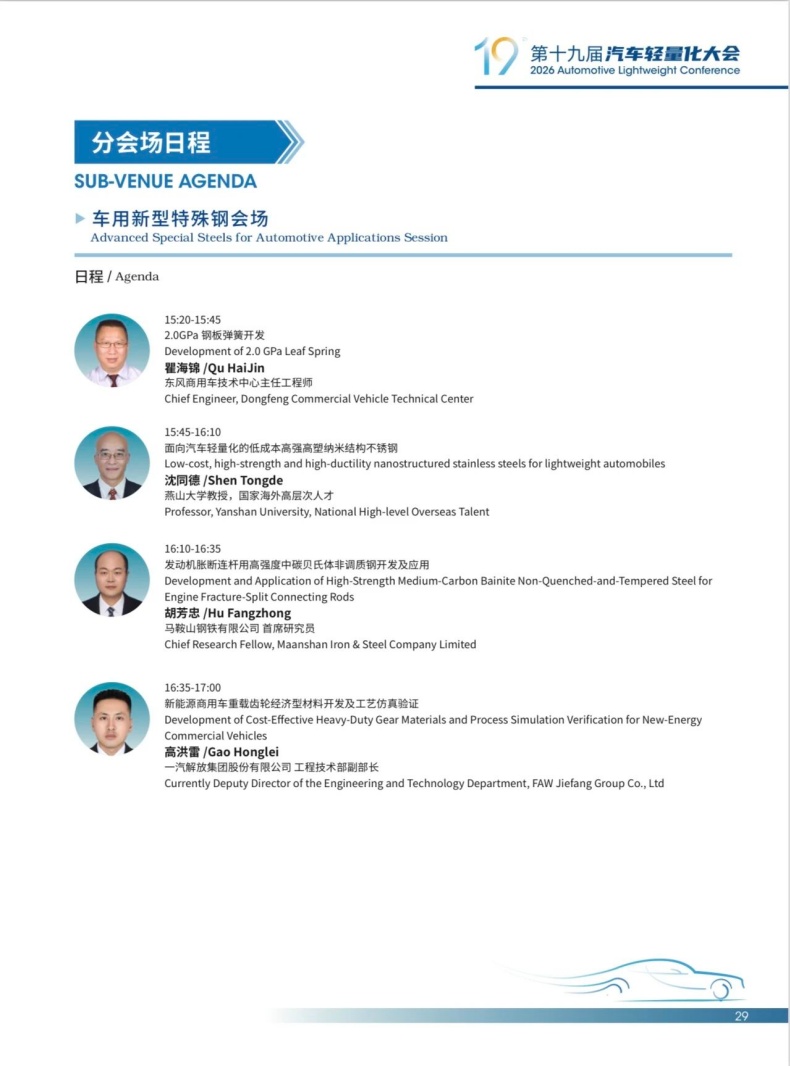 19 第十九届汽车轻量化大会
2026 Automotive Lightweight Conference

分会场日程
SUB-VENUE AGENDA

车用新型特殊钢会场
Advanced Special Steels for Automotive Applications Session

日程 / Agenda

15:20-15:45
2.0GPa 钢板弹簧开发
Development of 2.0 GPa Leaf Spring
瞿海锦 /Qu HaiJin
东风商用车技术中心主任工程师
Chief Engineer, Dongfeng Commercial Vehicle Technical Center

15:45-16:10
面向汽车轻量化的低成本高强高塑纳米结构不锈钢
Low-cost, high-strength and high-ductility nanostructured stainless steels for lightweight automobiles
沈同德 /Shen Tongde
燕山大学教授，国家海外高层次人才
Professor, Yanshan University, National High-level Overseas Talent

16:10-16:35
发动机胀断连杆用高强度中碳贝氏体非调质钢开发及应用
Development and Application of High-Strength Medium-Carbon Bainite Non-Quenched-and-Tempered Steel for Engine Fracture-Split Connecting Rods
胡芳忠 /Hu Fangzhong
马鞍山钢铁有限公司 首席研究员
Chief Research Fellow, Maanshan Iron & Steel Company Limited

16:35-17:00
新能源商用车重载齿轮经济型材料开发及工艺仿真验证
Development of Cost-Effective Heavy-Duty Gear Materials and Process Simulation Verification for New-Energy Commercial Vehicles
高洪雷 /Gao Honglei
一汽解放集团股份有限公司 工程技术部副部长
Currently Deputy Director of the Engineering and Technology Department, FAW Jiefang Group Co., Ltd

29